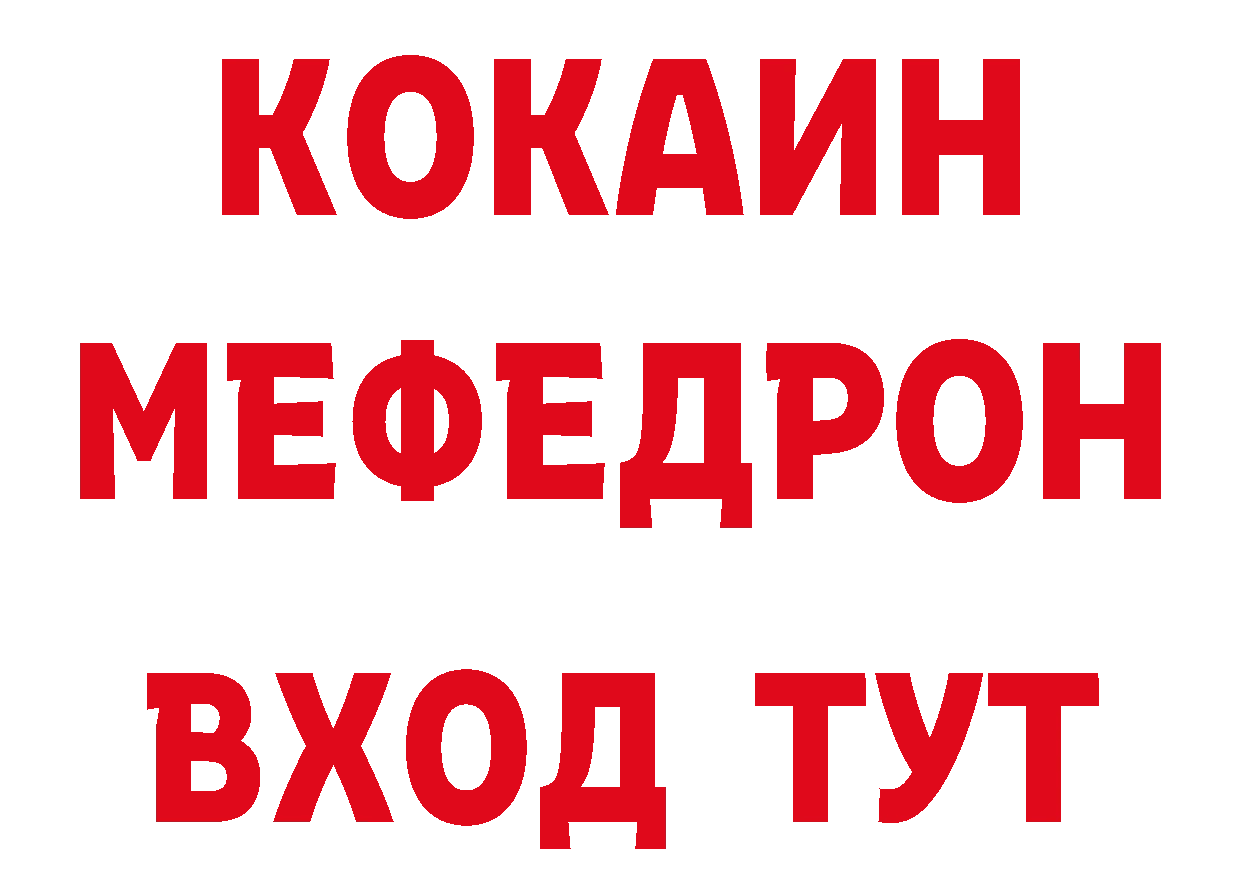 КОКАИН МЕФЕДРОН ВХОД ТУТ